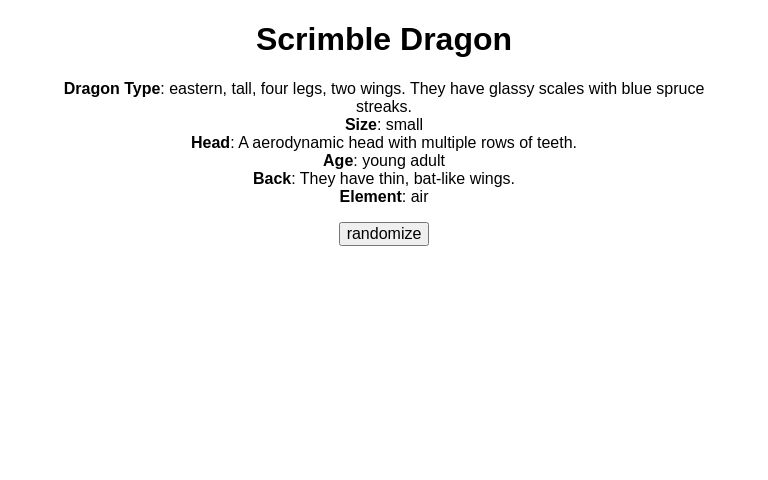 Scrimble Dragon

Dragon Type: eastern, tall, four legs, two wings. They have glassy scales with blue spruce streaks.
Size: small
Head: A aerodynamic head with multiple rows of teeth.
Age: young adult
Back: They have thin, bat-like wings.
Element: air

randomize